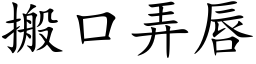 搬口弄唇